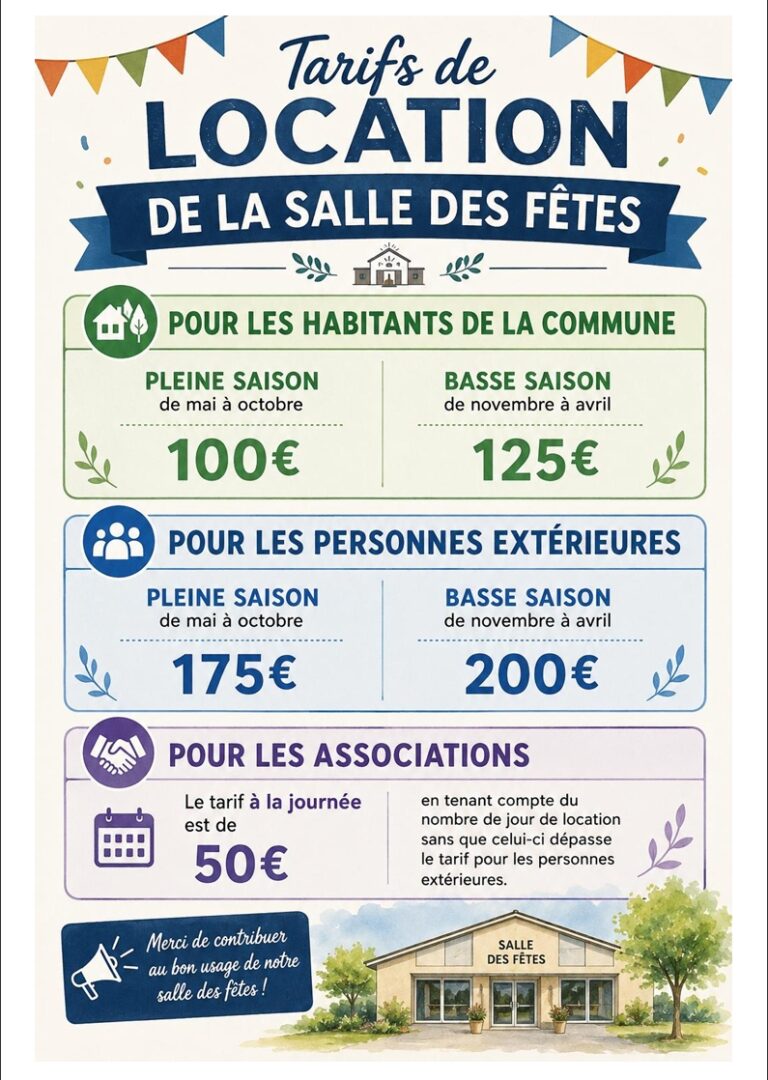 Tarifs de
LOCATION
DE LA SALLE DES FÊTES

POUR LES HABITANTS DE LA COMMUNE

PLEINE SAISON
de mai à octobre
100€

BASSE SAISON
de novembre à avril
125€

POUR LES PERSONNES EXTÉRIEURES

PLEINE SAISON
de mai à octobre
175€

BASSE SAISON
de novembre à avril
200€

POUR LES ASSOCIATIONS

Le tarif à la journée est de
50€

en tenant compte du nombre de jour de location sans que celui-ci dépasse le tarif pour les personnes extérieures.

Merci de contribuer au bon usage de notre salle des fêtes !

SALLE DES FÊTES